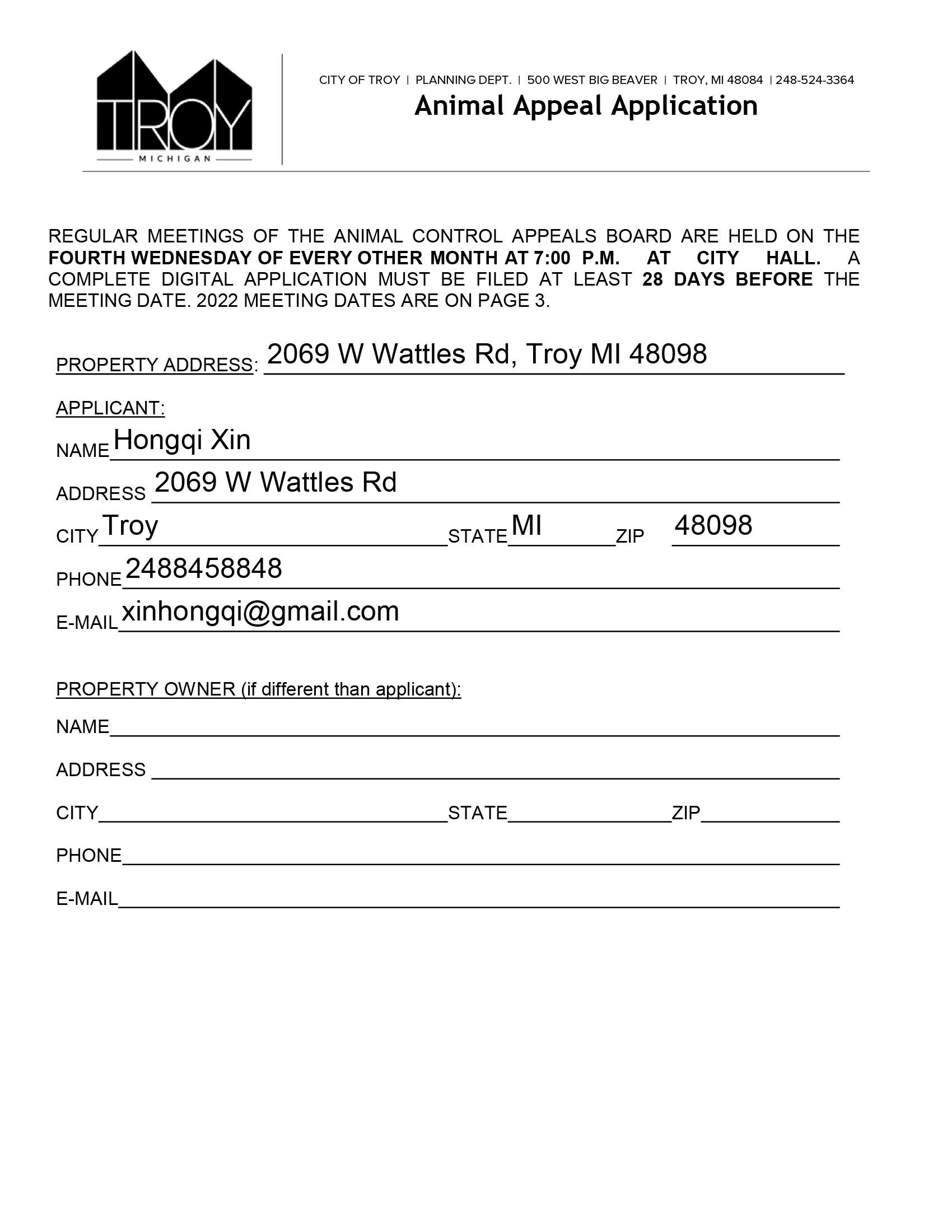 TROY
MICHIGAN

CITY OF TROY | PLANNING DEPT. | 500 WEST BIG BEAVER | TROY, MI 48084 | 248-524-3364

Animal Appeal Application

REGULAR MEETINGS OF THE ANIMAL CONTROL APPEALS BOARD ARE HELD ON THE FOURTH WEDNESDAY OF EVERY OTHER MONTH AT 7:00 P.M. AT CITY HALL. A COMPLETE DIGITAL APPLICATION MUST BE FILED AT LEAST 28 DAYS BEFORE THE MEETING DATE. 2022 MEETING DATES ARE ON PAGE 3.

PROPERTY ADDRESS: 2069 W Wattles Rd, Troy MI 48098

APPLICANT:

NAME Hongqi Xin

ADDRESS 2069 W Wattles Rd

CITY Troy STATE MI ZIP 48098

PHONE 2488458848

E-MAIL xinhongqi@gmail.com

PROPERTY OWNER (if different than applicant):

NAME

ADDRESS

CITY STATE ZIP

PHONE

E-MAIL